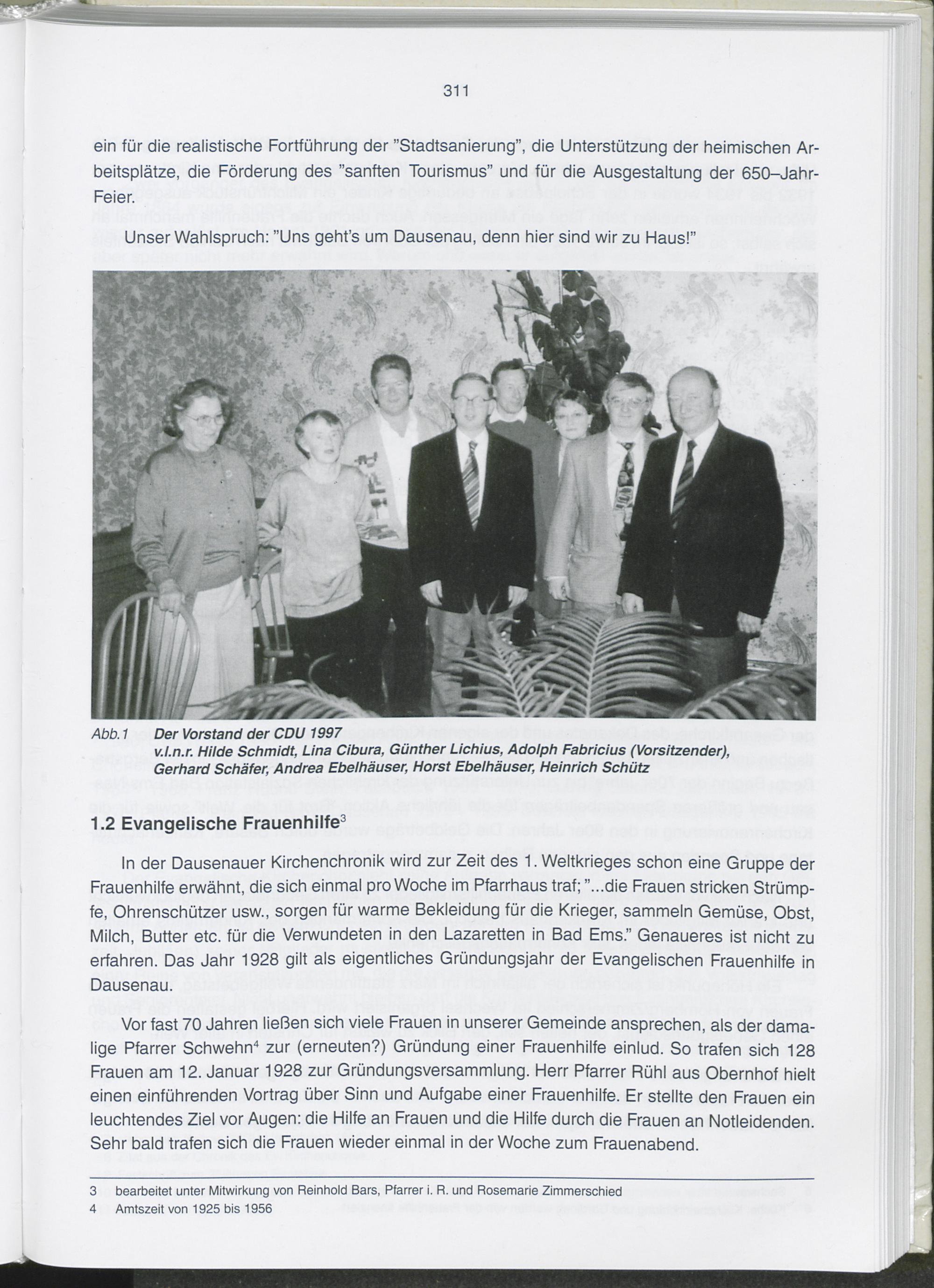 311

ein für die realistische Fortführung der "Stadtsanierung", die Unterstützung der heimischen Arbeitsplätze, die Förderung des "sanften Tourismus" und für die Ausgestaltung der 650–Jahr-Feier.

Unser Wahlspruch: "Uns geht's um Dausenau, denn hier sind wir zu Haus!"

Abb.1 Der Vorstand der CDU 1997
v.l.n.r. Hilde Schmidt, Lina Cibura, Günther Lichius, Adolph Fabricius (Vorsitzender), Gerhard Schäfer, Andrea Ebelhäuser, Horst Ebelhäuser, Heinrich Schütz

1.2 Evangelische Frauenhilfe$^3$

In der Dausenauer Kirchenchronik wird zur Zeit des 1. Weltkrieges schon eine Gruppe der Frauenhilfe erwähnt, die sich einmal pro Woche im Pfarrhaus traf; "...die Frauen stricken Strümpfe, Ohrenschützer usw., sorgen für warme Bekleidung für die Krieger, sammeln Gemüse, Obst, Milch, Butter etc. für die Verwundeten in den Lazaretten in Bad Ems." Genaueres ist nicht zu erfahren. Das Jahr 1928 gilt als eigentliches Gründungsjahr der Evangelischen Frauenhilfe in Dausenau.

Vor fast 70 Jahren ließen sich viele Frauen in unserer Gemeinde ansprechen, als der damalige Pfarrer Schwehn$^4$ zur (erneuten?) Gründung einer Frauenhilfe einlud. So trafen sich 128 Frauen am 12. Januar 1928 zur Gründungsversammlung. Herr Pfarrer Rühl aus Obernhof hielt einen einführenden Vortrag über Sinn und Aufgabe einer Frauenhilfe. Er stellte den Frauen ein leuchtendes Ziel vor Augen: die Hilfe an Frauen und die Hilfe durch die Frauen an Notleidenden. Sehr bald trafen sich die Frauen wieder einmal in der Woche zum Frauenabend.

3 bearbeitet unter Mitwirkung von Reinhold Bars, Pfarrer i. R. und Rosemarie Zimmerschied
4 Amtszeit von 1925 bis 1956